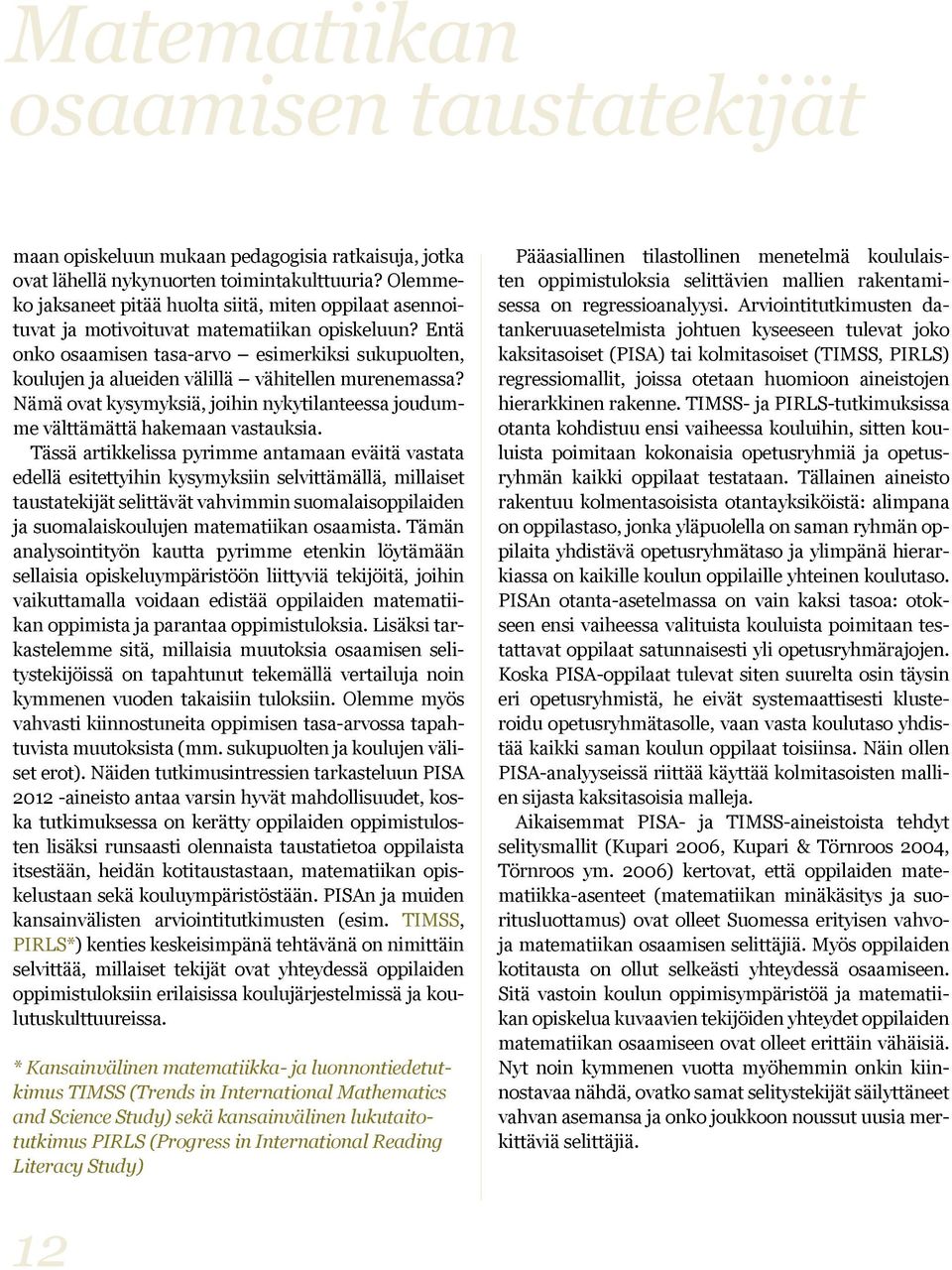 Matematiikan osaamisen taustatekijät

maan opiskeluun mukaan pedagogisia ratkaisuja, jotka ovat lähellä nykynuorten toimintakulttuuria? Olemmeko jaksaneet pitää huolta siitä, miten oppilaat asennoituvat ja motivoituvat matematiikan opiskeluun? Entä onko osaamisen tasa-arvo – esimerkiksi sukupuolten, koulujen ja alueiden välillä – vähitellen murenemassa? Nämä ovat kysymyksiä, joihin nykytilanteessa joudumme välttämättä hakemaan vastauksia.

Tässä artikkelissa pyrimme antamaan eväitä vastata edellä esitettyihin kysymyksiin selvittämällä, millaiset taustatekijät selittävät vahvimmin suomalaisoppilaiden ja suomalaiskoulujen matematiikan osaamista. Tämän analysointityön kautta pyrimme etenkin löytämään sellaisia opiskeluympäristöön liittyviä tekijöitä, joihin vaikuttamalla voidaan edistää oppilaiden matematiikan oppimista ja parantaa oppimistuloksia. Lisäksi tarkastelemme sitä, millaisia muutoksia osaamisen selitystekijöissä on tapahtunut tekemällä vertailuja noin kymmenen vuoden takaisiin tuloksiin. Olemme myös vahvasti kiinnostuneita oppimisen tasa-arvossa tapahtuvista muutoksista (mm. sukupuolten ja koulujen väliset erot). Näiden tutkimusintressien tarkasteluun PISA 2012 -aineisto antaa varsin hyvät mahdollisuudet, koska tutkimuksessa on kerätty oppilaiden oppimistulosten lisäksi runsaasti olennaista taustatietoa oppilaista itsestään, heidän kotitaustastaan, matematiikan opiskelustaan sekä kouluympäristöstään. PISAn ja muiden kansainvälisten arviointitutkimusten (esim. TIMSS, PIRLS*) kenties keskeisimpänä tehtävänä on nimittäin selvittää, millaiset tekijät ovat yhteydessä oppilaiden oppimistuloksiin erilaisissa koulujärjestelmissä ja koulutuskulttuureissa.

* Kansainvälinen matematiikka- ja luonnontiedetutkimus TIMSS (Trends in International Mathematics and Science Study) sekä kansainvälinen lukutaitotutkimus PIRLS (Progress in International Reading Literacy Study)

Pääasiallinen tilastollinen menetelmä koululaisten oppimistuloksia selittävien mallien rakentamisessa on regressioanalyysi. Arviointitutkimusten datankeruuasetelmista johtuen kyseeseen tulevat joko kaksitasoiset (PISA) tai kolmitasoiset (TIMSS, PIRLS) regressiomallit, joissa otetaan huomioon aineistojen hierarkkinen rakenne. TIMSS- ja PIRLS-tutkimuksissa otanta kohdistuu ensi vaiheessa kouluihin, sitten kouluista poimitaan kokonaisia opetusryhmiä ja opetusryhmän kaikki oppilaat testataan. Tällainen aineisto rakentuu kolmentasoisista otantayksiköistä: alimpana on oppilastaso, jonka yläpuolella on saman ryhmän oppilaita yhdistävä opetusryhmätaso ja ylimpänä hierarkiassa on kaikille koulun oppilaille yhteinen koulutaso. PISAn otanta-asetelmassa on vain kaksi tasoa: otokseen ensi vaiheessa valituista kouluista poimitaan testattavat oppilaat satunnaisesti yli opetusryhmärajojen. Koska PISA-oppilaat tulevat siten suurelta osin täysin eri opetusryhmistä, he eivät systemaattisesti klusteroidu opetusryhmätasolle, vaan vasta koulutaso yhdistää kaikki saman koulun oppilaat toisiinsa. Näin ollen PISA-analyyseissä riittää käyttää kolmitasoisten mallien sijasta kaksitasoisia malleja.

Aikaisemmat PISA- ja TIMSS-aineistoista tehdyt selitysmallit (Kupari 2006, Kupari & Törnroos 2004, Törnroos ym. 2006) kertovat, että oppilaiden matematiikka-asenteet (matematiikan minäkäsitys ja suoritusluottamus) ovat olleet Suomessa erityisen vahvoja matematiikan osaamisen selittäjiä. Myös oppilaiden kotitausta on ollut selkeästi yhteydessä osaamiseen. Sitä vastoin koulun oppimisympäristöä ja matematiikan opiskelua kuvaavien tekijöiden yhteydet oppilaiden matematiikan osaamiseen ovat olleet erittäin vähäisiä. Nyt noin kymmenen vuotta myöhemmin onkin kiinnostavaa nähdä, ovatko samat selitystekijät säilyttäneet vahvan asemansa ja onko joukkoon noussut uusia merkittäviä selittäjiä.

12